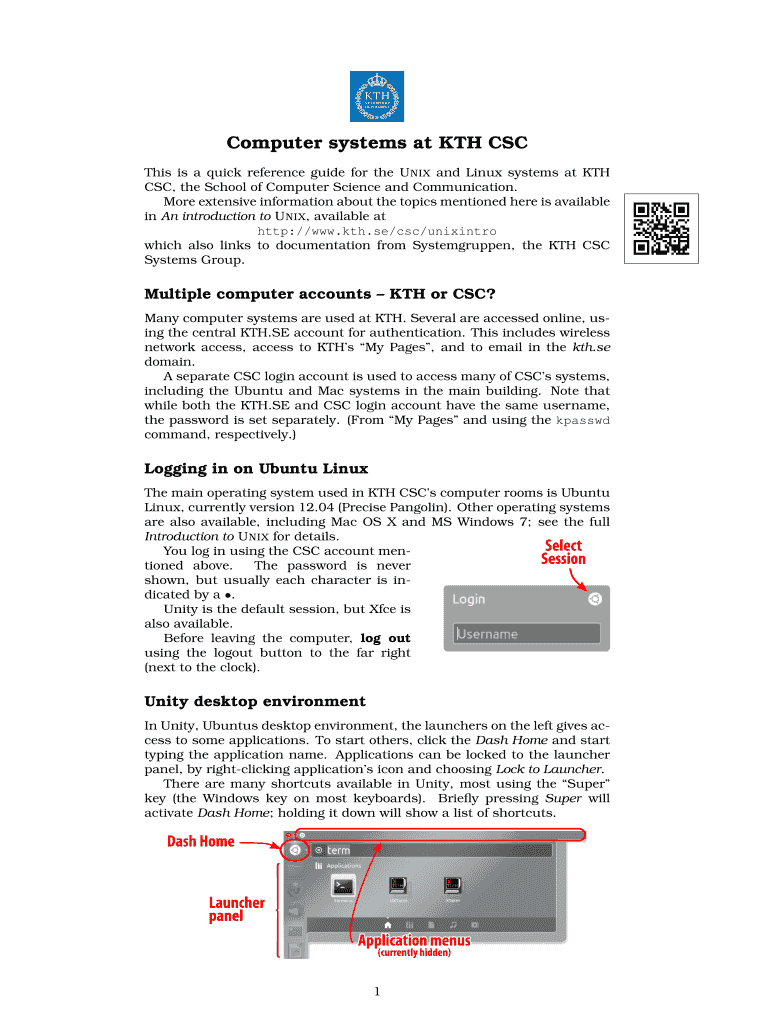 KTH

Computer systems at KTH CSC

This is a quick reference guide for the UNIX and Linux systems at KTH CSC, the School of Computer Science and Communication.

More extensive information about the topics mentioned here is available in An introduction to UNIX, available at
http://www.kth.se/csc/unixintro
which also links to documentation from Systemgruppen, the KTH CSC Systems Group.

Multiple computer accounts – KTH or CSC?

Many computer systems are used at KTH. Several are accessed online, using the central KTH.SE account for authentication. This includes wireless network access, access to KTH's "My Pages", and to email in the kth.se domain.

A separate CSC login account is used to access many of CSC's systems, including the Ubuntu and Mac systems in the main building. Note that while both the KTH.SE and CSC login account have the same username, the password is set separately. (From "My Pages" and using the kpasswd command, respectively.)

Logging in on Ubuntu Linux

The main operating system used in KTH CSC's computer rooms is Ubuntu Linux, currently version 12.04 (Precise Pangolin). Other operating systems are also available, including Mac OS X and MS Windows 7; see the full Introduction to UNIX for details.

You log in using the CSC account mentioned above. The password is never shown, but usually each character is indicated by a •.

Unity is the default session, but Xfce is also available.

Before leaving the computer, log out using the logout button to the far right (next to the clock).

Select Session

Login

Username

Unity desktop environment

In Unity, Ubuntus desktop environment, the launchers on the left gives access to some applications. To start others, click the Dash Home and start typing the application name. Applications can be locked to the launcher panel, by right-clicking application's icon and choosing Lock to Launcher.

There are many shortcuts available in Unity, most using the "Super" key (the Windows key on most keyboards). Briefly pressing Super will activate Dash Home; holding it down will show a list of shortcuts.

Dash Home

term

Applications

Launcher panel

Application menus
(currently hidden)

1